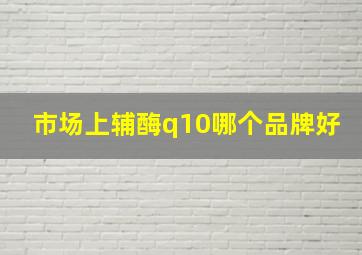 市场上辅酶q10哪个品牌好